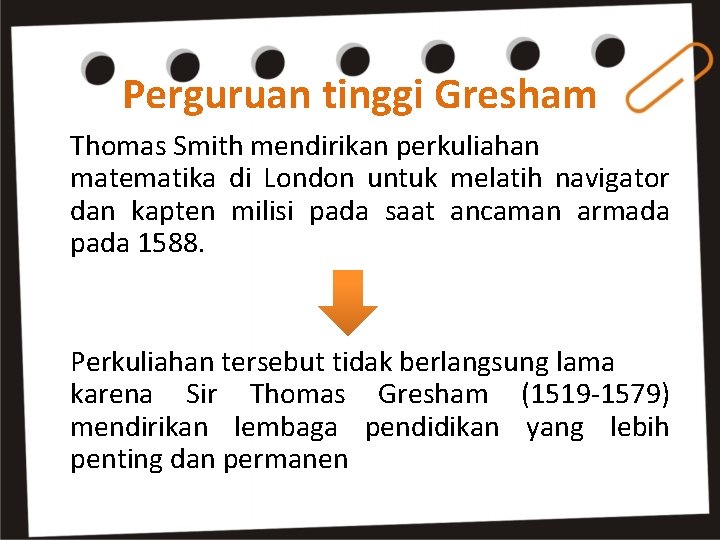 Perguruan tinggi Gresham

Thomas Smith mendirikan perkuliahan matematika di London untuk melatih navigator dan kapten milisi pada saat ancaman armada pada 1588.

Perkuliahan tersebut tidak berlangsung lama karena Sir Thomas Gresham (1519-1579) mendirikan lembaga pendidikan yang lebih penting dan permanen